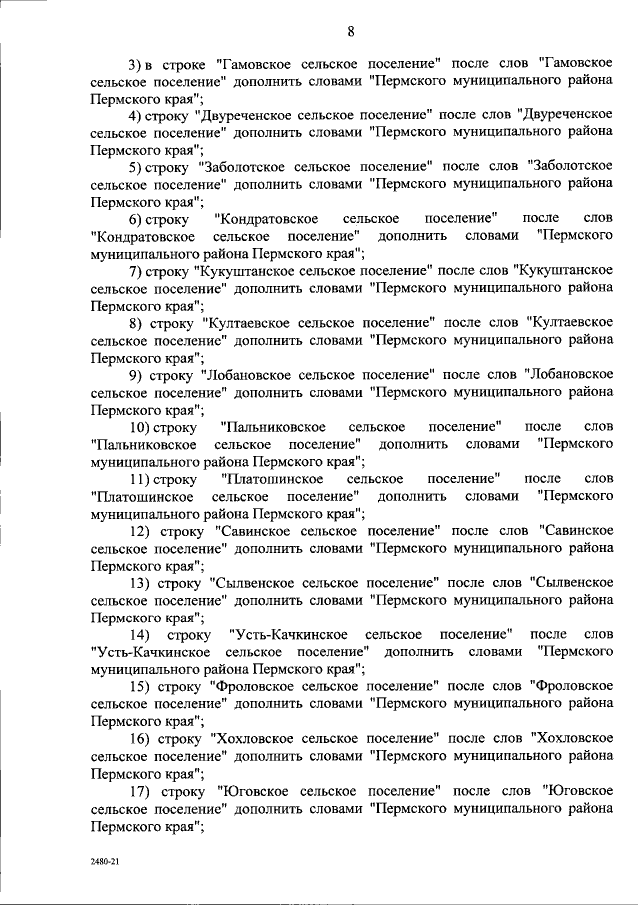 8

3) в строке "Гамовское сельское поселение" после слов "Гамовское сельское поселение" дополнить словами "Пермского муниципального района Пермского края";

4) строку "Двуреченское сельское поселение" после слов "Двуреченское сельское поселение" дополнить словами "Пермского муниципального района Пермского края";

5) строку "Заболотское сельское поселение" после слов "Заболотское сельское поселение" дополнить словами "Пермского муниципального района Пермского края";

6) строку "Кондратовское сельское поселение" после слов "Кондратовское сельское поселение" дополнить словами "Пермского муниципального района Пермского края";

7) строку "Кукуштанское сельское поселение" после слов "Кукуштанское сельское поселение" дополнить словами "Пермского муниципального района Пермского края";

8) строку "Култаевское сельское поселение" после слов "Култаевское сельское поселение" дополнить словами "Пермского муниципального района Пермского края";

9) строку "Лобановское сельское поселение" после слов "Лобановское сельское поселение" дополнить словами "Пермского муниципального района Пермского края";

10) строку "Пальниковское сельское поселение" после слов "Пальниковское сельское поселение" дополнить словами "Пермского муниципального района Пермского края";

11) строку "Платошинское сельское поселение" после слов "Платошинское сельское поселение" дополнить словами "Пермского муниципального района Пермского края";

12) строку "Савинское сельское поселение" после слов "Савинское сельское поселение" дополнить словами "Пермского муниципального района Пермского края";

13) строку "Сылвенское сельское поселение" после слов "Сылвенское сельское поселение" дополнить словами "Пермского муниципального района Пермского края";

14) строку "Усть-Качкинское сельское поселение" после слов "Усть-Качкинское сельское поселение" дополнить словами "Пермского муниципального района Пермского края";

15) строку "Фроловское сельское поселение" после слов "Фроловское сельское поселение" дополнить словами "Пермского муниципального района Пермского края";

16) строку "Хохловское сельское поселение" после слов "Хохловское сельское поселение" дополнить словами "Пермского муниципального района Пермского края";

17) строку "Юговское сельское поселение" после слов "Юговское сельское поселение" дополнить словами "Пермского муниципального района Пермского края";

2480-21